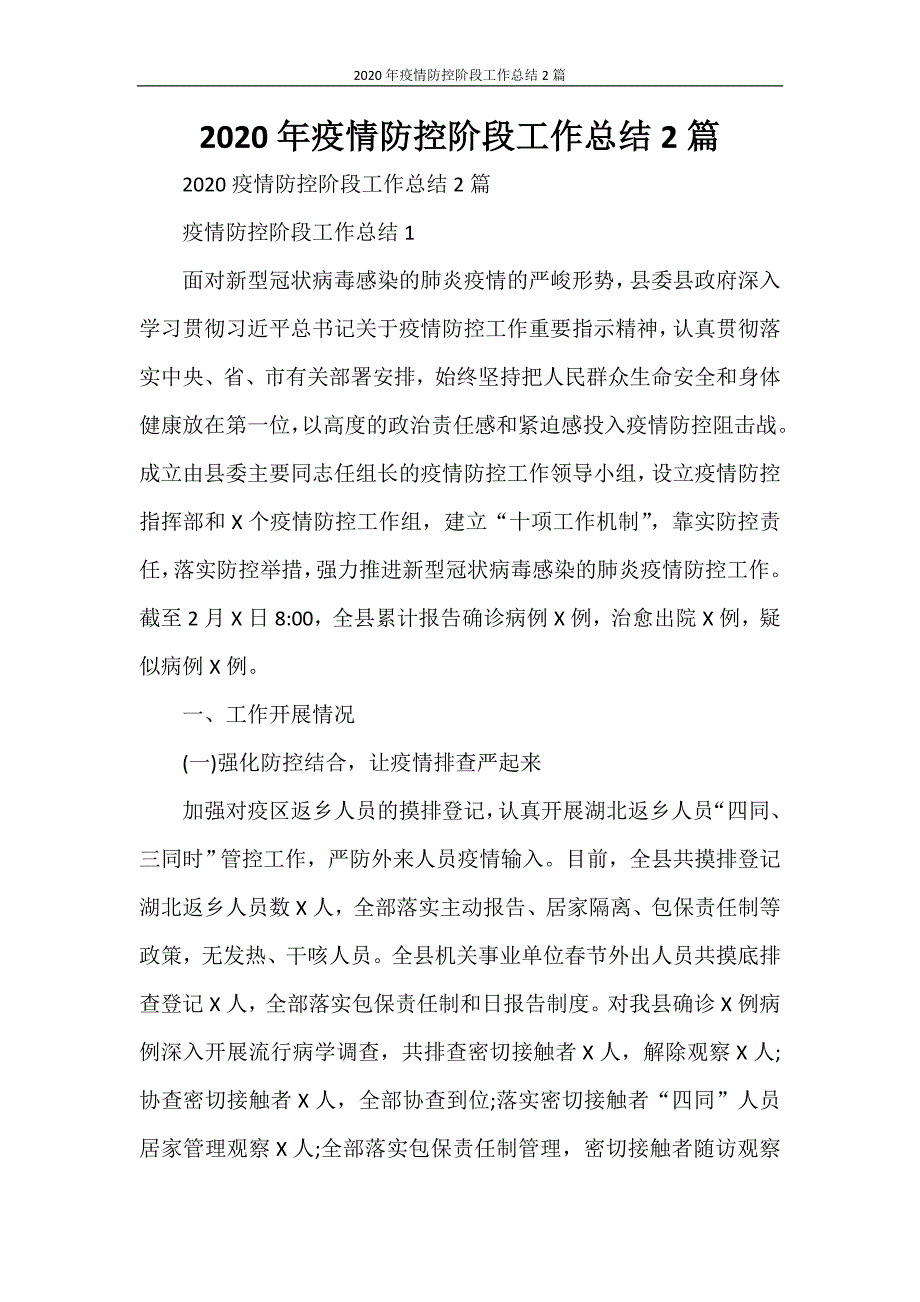 2020年疫情防控阶段工作总结2篇

2020年疫情防控阶段工作总结2篇

2020疫情防控阶段工作总结2篇

疫情防控阶段工作总结1

面对新型冠状病毒感染的肺炎疫情的严峻形势，县委县政府深入学习贯彻习近平总书记关于疫情防控工作重要指示精神，认真贯彻落实中央、省、市有关部署安排，始终坚持把人民群众生命安全和身体健康放在第一位，以高度的政治责任感和紧迫感投入疫情防控阻击战。成立由县委主要同志任组长的疫情防控工作领导小组，设立疫情防控指挥部和X个疫情防控工作组，建立“十项工作机制”，靠实防控责任，落实防控举措，强力推进新型冠状病毒感染的肺炎疫情防控工作。截至2月X日8:00，全县累计报告确诊病例X例，治愈出院X例，疑似病例X例。

一、工作开展情况

(一)强化防控结合，让疫情排查严起来

加强对疫区返乡人员的摸排登记，认真开展湖北返乡人员“四同、三同时”管控工作，严防外来人员疫情输入。目前，全县共摸排登记湖北返乡人员数X人，全部落实主动报告、居家隔离、包保责任制等政策，无发热、干咳人员。全县机关事业单位春节外出人员共摸底排查登记X人，全部落实包保责任制和日报告制度。对我县确诊X例病例深入开展流行病学调查，共排查密切接触者X人，解除观察X人;协查密切接触者X人，全部协查到位;落实密切接触者“四同”人员居家管理观察X人;全部落实包保责任制管理，密切接触者随访观察